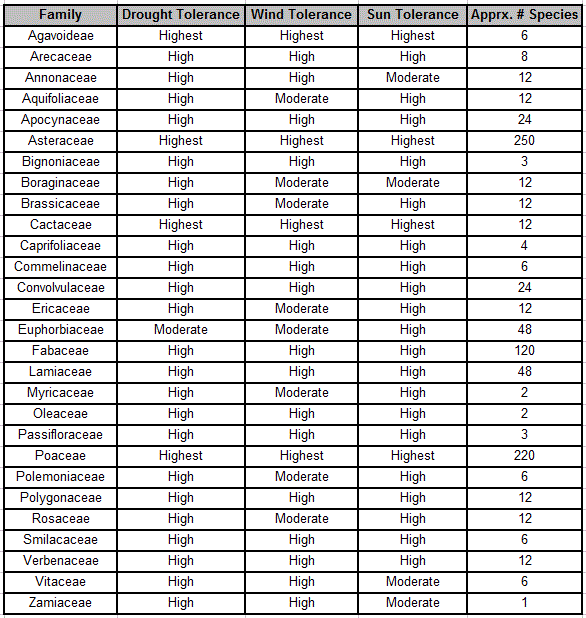 | Family | Drought Tolerance | Wind Tolerance | Sun Tolerance | Apprx. # Species |
|---|---|---|---|---|
| Agavoideae | Highest | Highest | Highest | 6 |
| Arecaceae | High | High | High | 8 |
| Annonaceae | High | High | Moderate | 12 |
| Aquifoliaceae | High | Moderate | High | 12 |
| Apocynaceae | High | High | High | 24 |
| Asteraceae | Highest | Highest | Highest | 250 |
| Bignoniaceae | High | High | High | 3 |
| Boraginaceae | High | Moderate | Moderate | 12 |
| Brassicaceae | High | Moderate | High | 12 |
| Cactaceae | Highest | Highest | Highest | 12 |
| Caprifoliaceae | High | High | High | 4 |
| Commelinaceae | High | High | High | 6 |
| Convolvulaceae | High | High | High | 24 |
| Ericaceae | High | Moderate | High | 12 |
| Euphorbiaceae | Moderate | Moderate | High | 48 |
| Fabaceae | High | High | High | 120 |
| Lamiaceae | High | High | High | 48 |
| Myricaceae | High | Moderate | High | 2 |
| Oleaceae | High | High | High | 2 |
| Passifloraceae | High | High | High | 3 |
| Poaceae | Highest | Highest | Highest | 220 |
| Polemoniaceae | High | Moderate | High | 6 |
| Polygonaceae | High | High | High | 12 |
| Rosaceae | High | Moderate | High | 12 |
| Smilacaceae | High | High | High | 6 |
| Verbenaceae | High | High | High | 12 |
| Vitaceae | High | High | Moderate | 6 |
| Zamiaceae | High | High | Moderate | 1 |